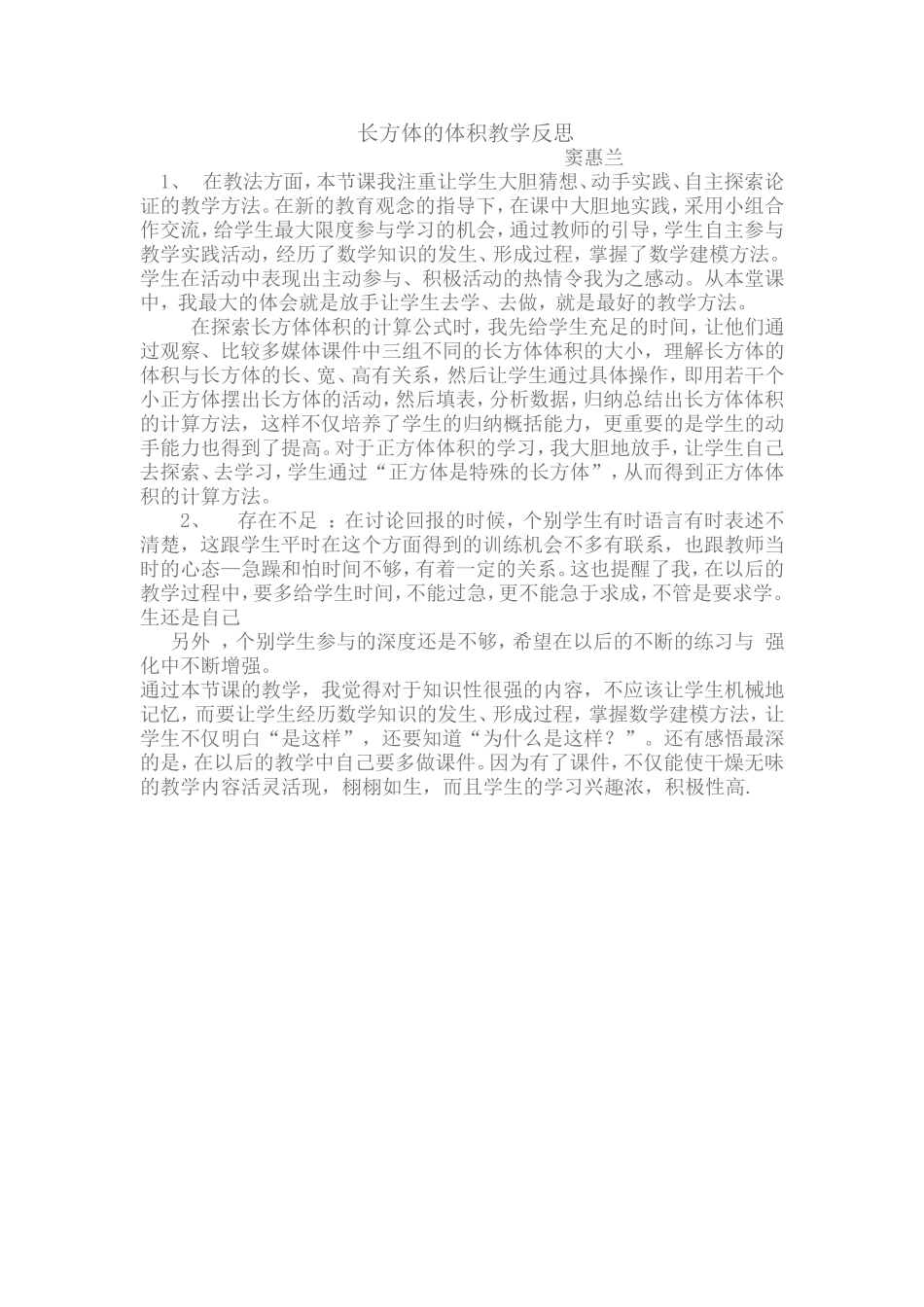 长方体的体积教学反思

窦惠兰

1、 在教法方面，本节课我注重让学生大胆猜想、动手实践、自主探索论证的教学方法。在新的教育观念的指导下，在课中大胆地实践，采用小组合作交流，给学生最大限度参与学习的机会，通过教师的引导，学生自主参与教学实践活动，经历了数学知识的发生、形成过程，掌握了数学建模方法。学生在活动中表现出主动参与、积极活动的热情令我为之感动。从本堂课中，我最大的体会就是放手让学生去学、去做，就是最好的教学方法。

在探索长方体体积的计算公式时，我先给学生充足的时间，让他们通过观察、比较多媒体课件中三组不同的长方体体积的大小，理解长方体的体积与长方体的长、宽、高有关系，然后让学生通过具体操作，即用若干个小正方体摆出长方体的活动，然后填表，分析数据，归纳总结出长方体体积的计算方法，这样不仅培养了学生的归纳概括能力，更重要的是学生的动手能力也得到了提高。对于正方体体积的学习，我大胆地放手，让学生自己去探索、去学习，学生通过“正方体是特殊的长方体”，从而得到正方体体积的计算方法。

2、 存在不足 ：在讨论回报的时候，个别学生有时语言有时表述不清楚，这跟学生平时在这个方面得到的训练机会不多有联系，也跟教师当时的心态—急躁和怕时间不够，有着一定的关系。这也提醒了我，在以后的教学过程中，要多给学生时间，不能过急，更不能急于求成，不管是要求学。生还是自己

另外 ，个别学生参与的深度还是不够，希望在以后的不断的练习与 强化中不断增强。

通过本节课的教学，我觉得对于知识性很强的内容，不应该让学生机械地记忆，而要让学生经历数学知识的发生、形成过程，掌握数学建模方法，让学生不仅明白“是这样”，还要知道“为什么是这样？”。还有感悟最深的是，在以后的教学中自己要多做课件。因为有了课件，不仅能使干燥无味的教学内容活灵活现，栩栩如生，而且学生的学习兴趣浓，积极性高.